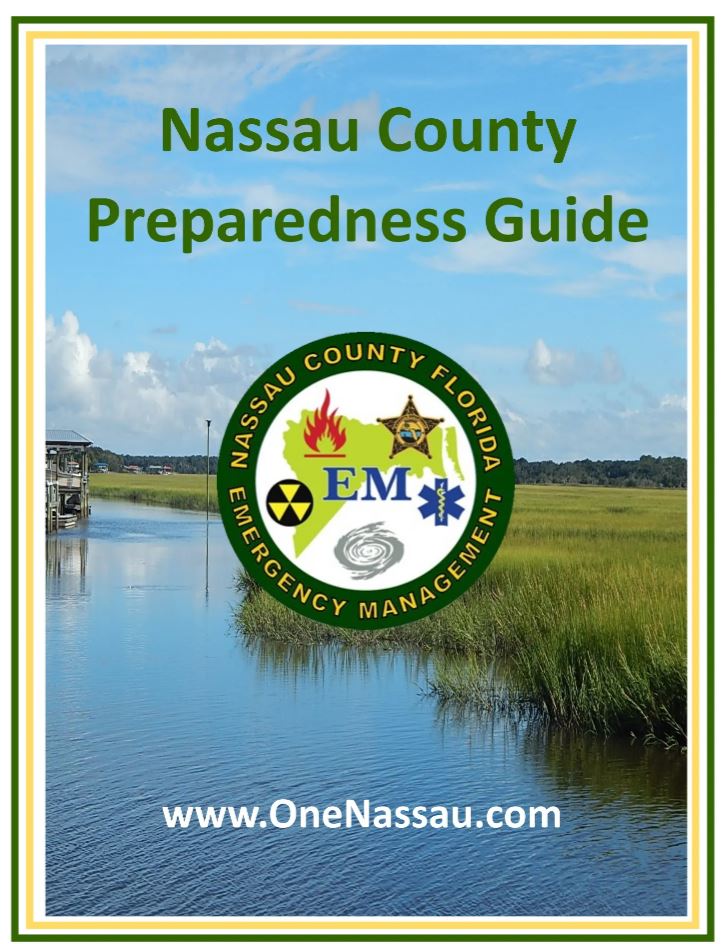 Nassau County
Preparedness Guide

NASSAU COUNTY FLORIDA
EM
EMERGENCY MANAGEMENT

www.OneNassau.com